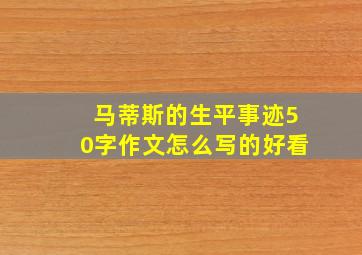 马蒂斯的生平事迹50字作文怎么写的好看